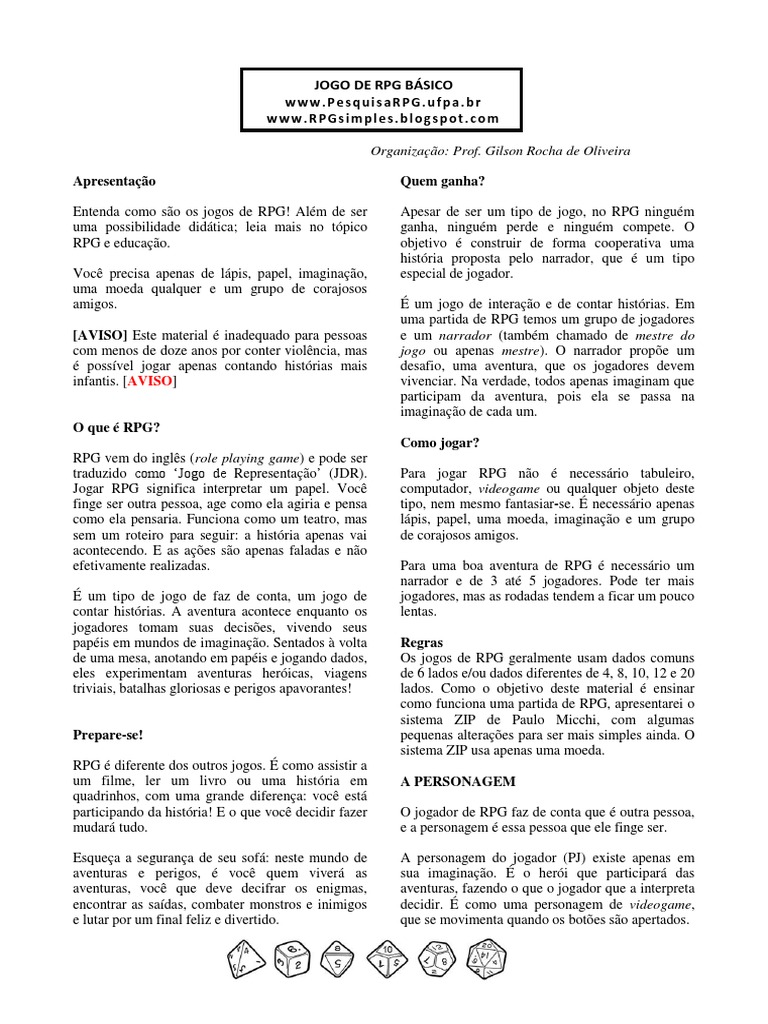 JOGO DE RPG BÁSICO
www.PesquisaRPG.ufpa.br
www.RPGsimples.blogspot.com

Organização: Prof. Gilson Rocha de Oliveira

Apresentação

Entenda como são os jogos de RPG! Além de ser uma possibilidade didática; leia mais no tópico RPG e educação.

Você precisa apenas de lápis, papel, imaginação, uma moeda qualquer e um grupo de corajosos amigos.

[AVISO] Este material é inadequado para pessoas com menos de doze anos por conter violência, mas é possível jogar apenas contando histórias mais infantis. [AVISO]

O que é RPG?

RPG vem do inglês (role playing game) e pode ser traduzido como 'Jogo de Representação' (JDR). Jogar RPG significa interpretar um papel. Você finge ser outra pessoa, age como ela agiria e pensa como ela pensaria. Funciona como um teatro, mas sem um roteiro para seguir: a história apenas vai acontecendo. E as ações são apenas faladas e não efetivamente realizadas.

É um tipo de jogo de faz de conta, um jogo de contar histórias. A aventura acontece enquanto os jogadores tomam suas decisões, vivendo seus papéis em mundos de imaginação. Sentados à volta de uma mesa, anotando em papéis e jogando dados, eles experimentam aventuras heróicas, viagens triviais, batalhas gloriosas e perigos apavorantes!

Prepare-se!

RPG é diferente dos outros jogos. É como assistir a um filme, ler um livro ou uma história em quadrinhos, com uma grande diferença: você está participando da história! E o que você decidir fazer mudará tudo.

Esqueça a segurança de seu sofá: neste mundo de aventuras e perigos, é você quem viverá as aventuras, você que deve decifrar os enigmas, encontrar as saídas, combater monstros e inimigos e lutar por um final feliz e divertido.

Quem ganha?

Apesar de ser um tipo de jogo, no RPG ninguém ganha, ninguém perde e ninguém compete. O objetivo é construir de forma cooperativa uma história proposta pelo narrador, que é um tipo especial de jogador.

É um jogo de interação e de contar histórias. Em uma partida de RPG temos um grupo de jogadores e um narrador (também chamado de mestre do jogo ou apenas mestre). O narrador propõe um desafio, uma aventura, que os jogadores devem vivenciar. Na verdade, todos apenas imaginam que participam da aventura, pois ela se passa na imaginação de cada um.

Como jogar?

Para jogar RPG não é necessário tabuleiro, computador, videogame ou qualquer objeto deste tipo, nem mesmo fantasiar-se. É necessário apenas lápis, papel, uma moeda, imaginação e um grupo de corajosos amigos.

Para uma boa aventura de RPG é necessário um narrador e de 3 até 5 jogadores. Pode ter mais jogadores, mas as rodadas tendem a ficar um pouco lentas.

Regras
Os jogos de RPG geralmente usam dados comuns de 6 lados e/ou dados diferentes de 4, 8, 10, 12 e 20 lados. Como o objetivo deste material é ensinar como funciona uma partida de RPG, apresentarei o sistema ZIP de Paulo Micchi, com algumas pequenas alterações para ser mais simples ainda. O sistema ZIP usa apenas uma moeda.

A PERSONAGEM

O jogador de RPG faz de conta que é outra pessoa, e a personagem é essa pessoa que ele finge ser.

A personagem do jogador (PJ) existe apenas em sua imaginação. É o herói que participará das aventuras, fazendo o que o jogador que a interpreta decidir. É como uma personagem de videogame, que se movimenta quando os botões são apertados.